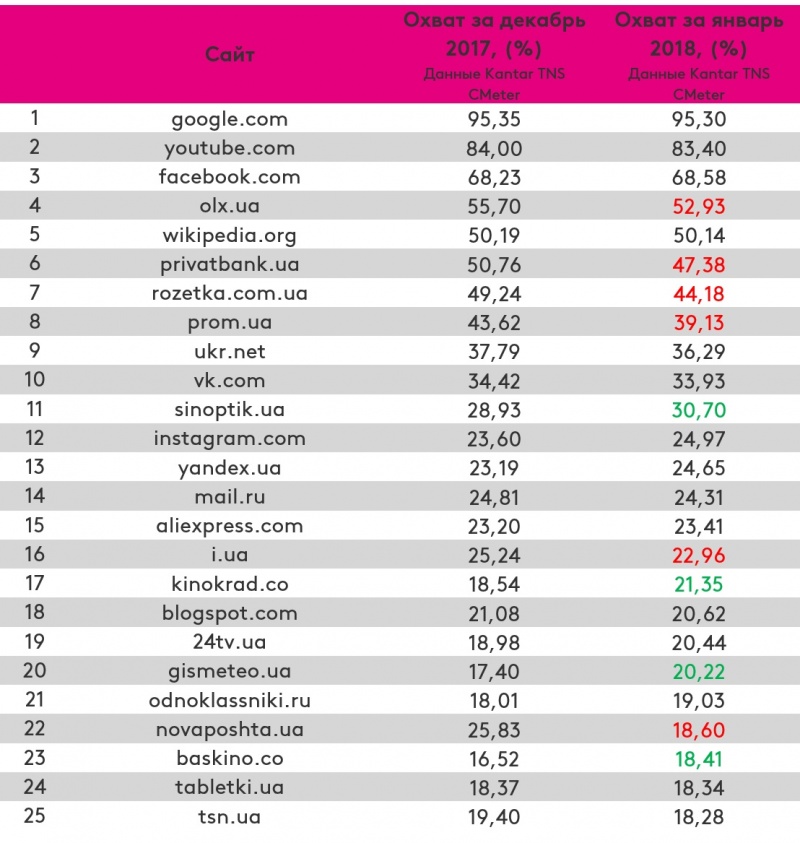 |  | Сайт | Охват за декабрь 2017, (%) Данные Kantar TNS CMeter | Охват за январь 2018, (%) Данные Kantar TNS CMeter |
|---|---|---|---|
| 1 | google.com | 95,35 | 95,30 |
| 2 | youtube.com | 84,00 | 83,40 |
| 3 | facebook.com | 68,23 | 68,58 |
| 4 | olx.ua | 55,70 | 52,93 |
| 5 | wikipedia.org | 50,19 | 50,14 |
| 6 | privatbank.ua | 50,76 | 47,38 |
| 7 | rozetka.com.ua | 49,24 | 44,18 |
| 8 | prom.ua | 43,62 | 39,13 |
| 9 | ukr.net | 37,79 | 36,29 |
| 10 | vk.com | 34,42 | 33,93 |
| 11 | sinoptik.ua | 28,93 | 30,70 |
| 12 | instagram.com | 23,60 | 24,97 |
| 13 | yandex.ua | 23,19 | 24,65 |
| 14 | mail.ru | 24,81 | 24,31 |
| 15 | aliexpress.com | 23,20 | 23,41 |
| 16 | i.ua | 25,24 | 22,96 |
| 17 | kinokrad.co | 18,54 | 21,35 |
| 18 | blogspot.com | 21,08 | 20,62 |
| 19 | 24tv.ua | 18,98 | 20,44 |
| 20 | gismeteo.ua | 17,40 | 20,22 |
| 21 | odnoklassniki.ru | 18,01 | 19,03 |
| 22 | novaposhta.ua | 25,83 | 18,60 |
| 23 | baskino.co | 16,52 | 18,41 |
| 24 | tabletki.ua | 18,37 | 18,34 |
| 25 | tsn.ua | 19,40 | 18,28 |